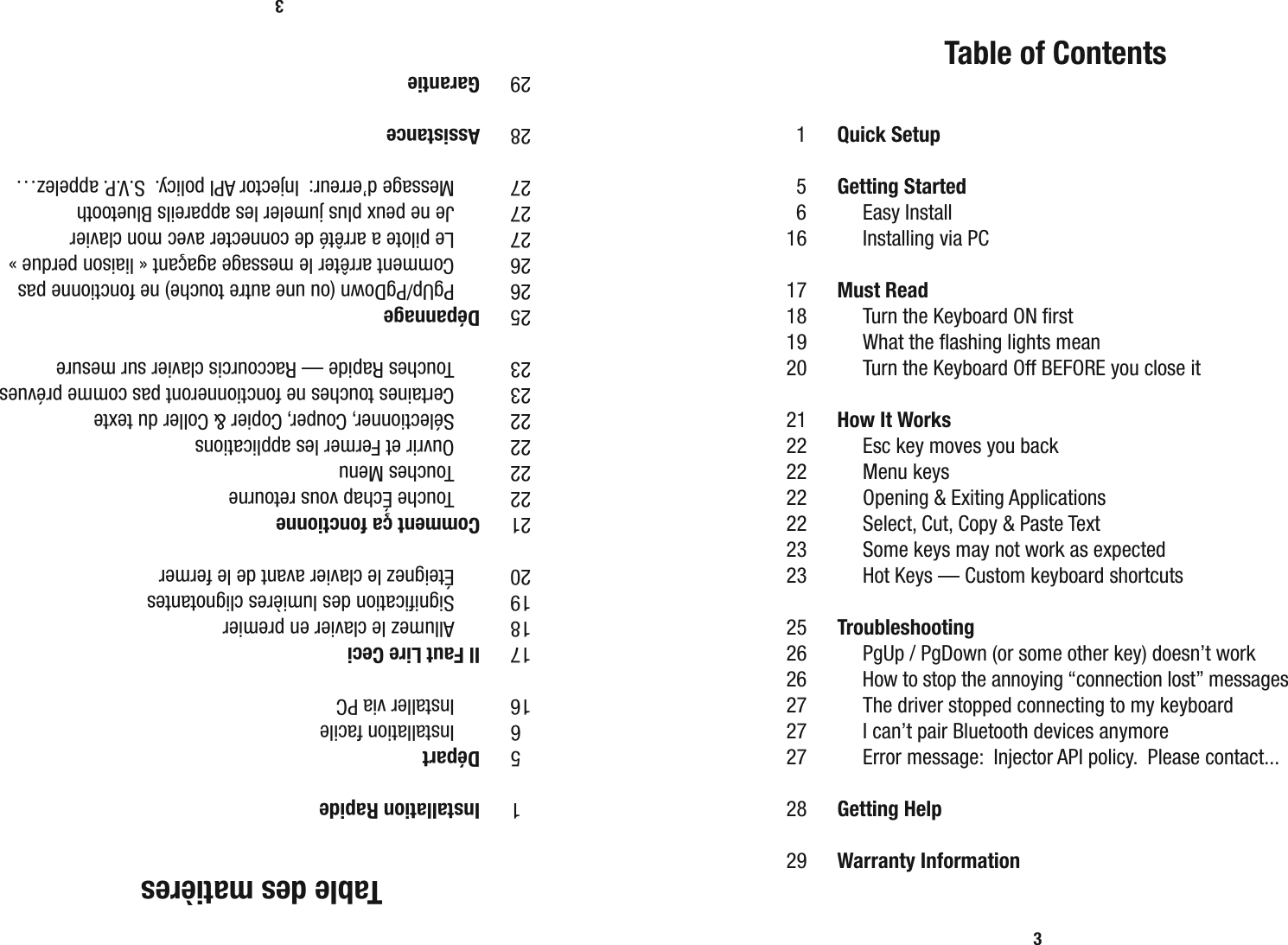 Table des matières

1 Installation Rapide

5 Départ
6 Installation facile
16 Installer via PC

17 Il Faut Lire Ceci
18 Allumez le clavier en premier
19 Signification des lumières clignotantes
20 Éteignez le clavier avant de le fermer

21 Comment ça fonctionne
22 Touche Échap vous retourne
22 Touches Menu
22 Ouvrir et Fermer les applications
22 Sélectionner, Couper, Copier & Coller du texte
23 Certaines touches ne fonctionneront pas comme prévues
23 Touches Rapide — Raccourcis clavier sur mesure

25 Dépannage
26 PgUp/PgDown (ou une autre touche) ne fonctionne pas
26 Comment arrêter le message agaçant « liaison perdue »
27 Le pilote a arrêté de connecter avec mon clavier
27 Je ne peux plus jumeler les appareils Bluetooth
27 Message d'erreur: Injector API policy. S.V.P. appelez...

28 Assistance

29 Garantie

3

Table of Contents

1 Quick Setup

5 Getting Started
6 Easy Install
16 Installing via PC

17 Must Read
18 Turn the Keyboard ON first
19 What the flashing lights mean
20 Turn the Keyboard Off BEFORE you close it

21 How It Works
22 Esc key moves you back
22 Menu keys
22 Opening & Exiting Applications
22 Select, Cut, Copy & Paste Text
23 Some keys may not work as expected
23 Hot Keys — Custom keyboard shortcuts

25 Troubleshooting
26 PgUp / PgDown (or some other key) doesn't work
26 How to stop the annoying "connection lost" messages
27 The driver stopped connecting to my keyboard
27 I can't pair Bluetooth devices anymore
27 Error message: Injector API policy. Please contact...

28 Getting Help

29 Warranty Information

3